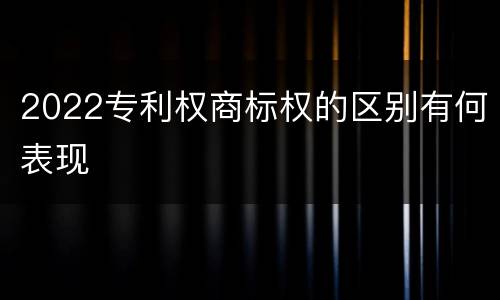 2022专利权商标权的区别有何表现